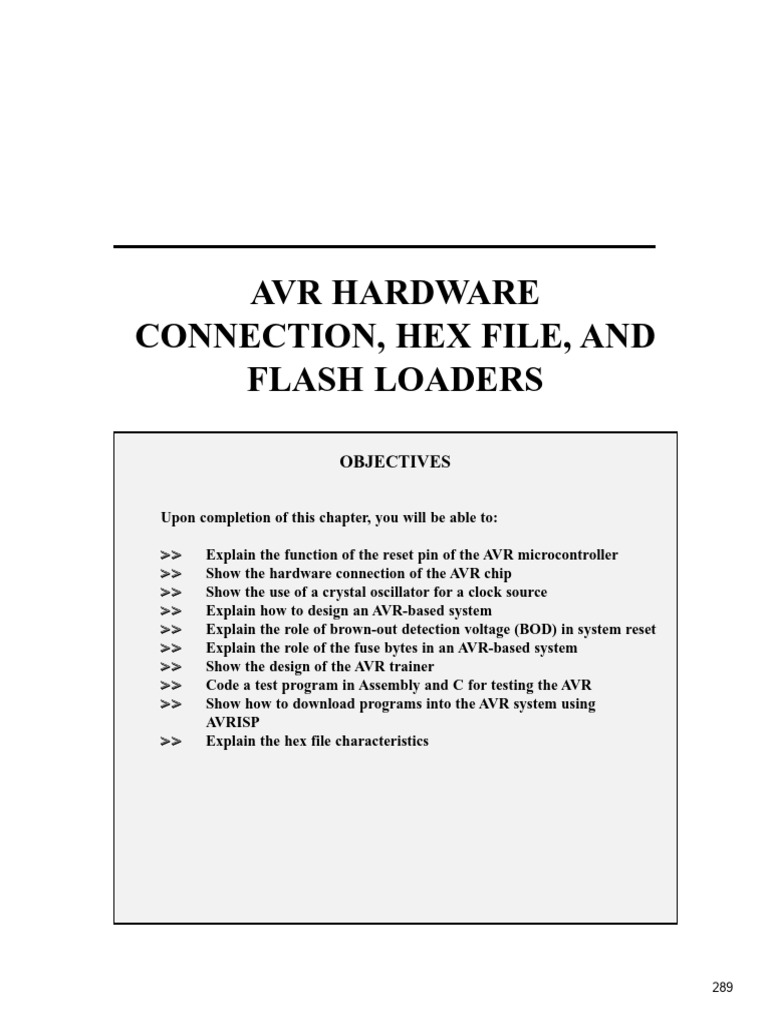 AVR HARDWARE CONNECTION, HEX FILE, AND FLASH LOADERS

OBJECTIVES

Upon completion of this chapter, you will be able to:

>> Explain the function of the reset pin of the AVR microcontroller
>> Show the hardware connection of the AVR chip
>> Show the use of a crystal oscillator for a clock source
>> Explain how to design an AVR-based system
>> Explain the role of brown-out detection voltage (BOD) in system reset
>> Explain the role of the fuse bytes in an AVR-based system
>> Show the design of the AVR trainer
>> Code a test program in Assembly and C for testing the AVR
>> Show how to download programs into the AVR system using AVRISP
>> Explain the hex file characteristics

289